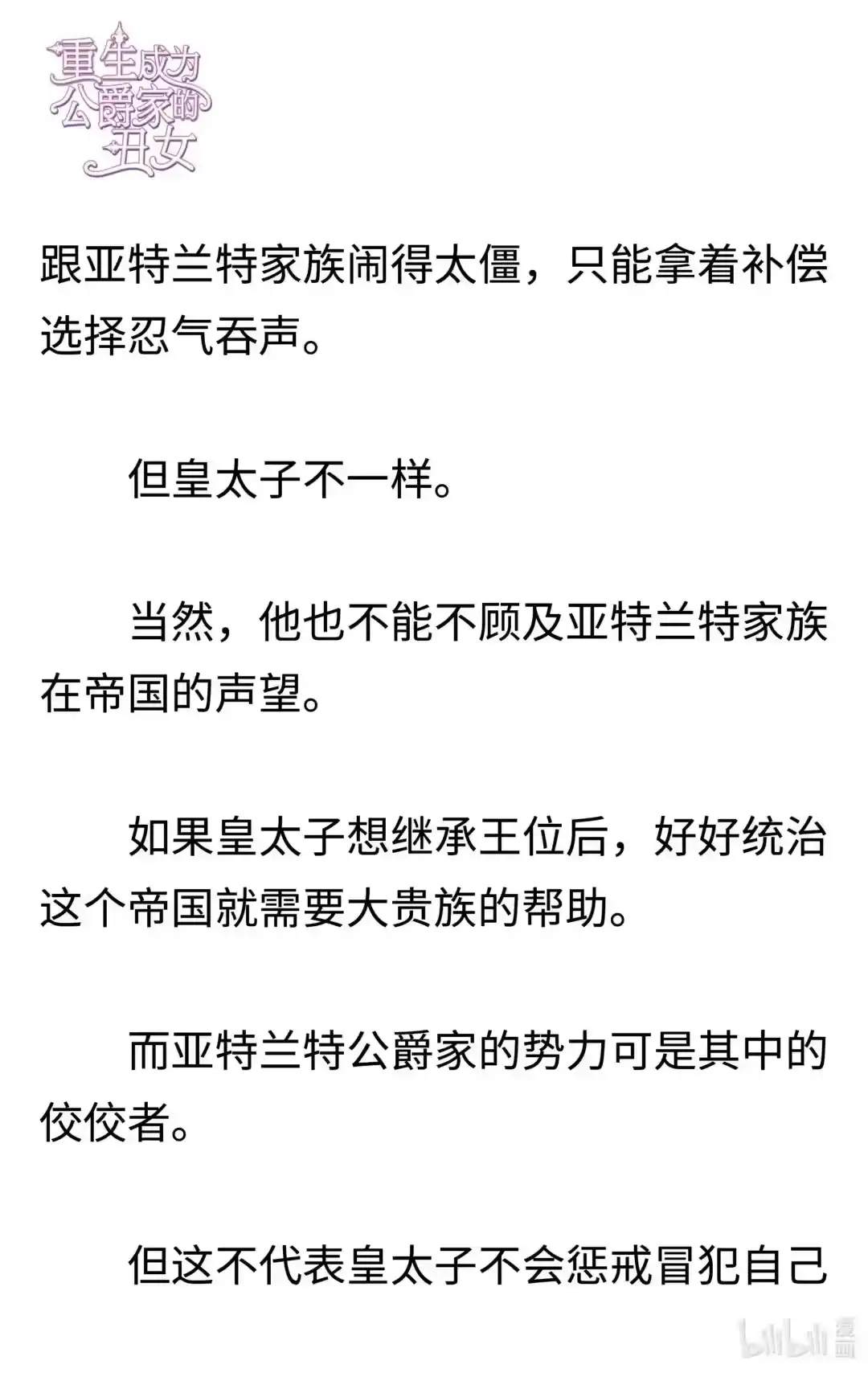 重生成为公爵家的丑女

跟亚特兰特家族闹得太僵，只能拿着补偿选择忍气吞声。

但皇太子不一样。

当然，他也不能不顾及亚特兰特家族在帝国的声望。

如果皇太子想继承王位后，好好统治这个帝国就需要大贵族的帮助。

而亚特兰特公爵家的势力可是其中的佼佼者。

但这不代表皇太子不会惩戒冒犯自己

bilibili 漫画